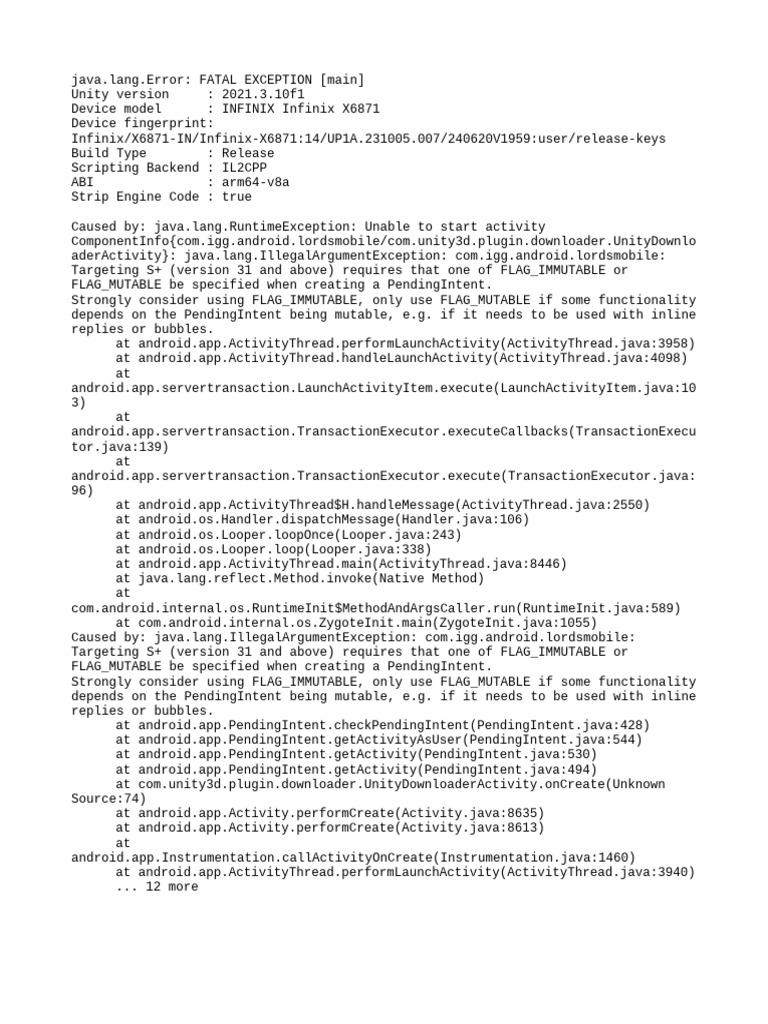 java.lang.Error: FATAL EXCEPTION [main]
Unity version     : 2021.3.10f1
Device model      : INFINIX Infinix X6871
Device fingerprint:
Infinix/X6871-IN/Infinix-X6871:14/UP1A.231005.007/240620V1959:user/release-keys
Build Type        : Release
Scripting Backend : IL2CPP
ABI               : arm64-v8a
Strip Engine Code : true

Caused by: java.lang.RuntimeException: Unable to start activity ComponentInfo{com.igg.android.lordsmobile/com.unity3d.plugin.downloader.UnityDownloaderActivity}: java.lang.IllegalArgumentException: com.igg.android.lordsmobile: Targeting S+ (version 31 and above) requires that one of FLAG_IMMUTABLE or FLAG_MUTABLE be specified when creating a PendingIntent.
Strongly consider using FLAG_IMMUTABLE, only use FLAG_MUTABLE if some functionality depends on the PendingIntent being mutable, e.g. if it needs to be used with inline replies or bubbles.
at android.app.ActivityThread.performLaunchActivity(ActivityThread.java:3958)
at android.app.ActivityThread.handleLaunchActivity(ActivityThread.java:4098)
at android.app.servertransaction.LaunchActivityItem.execute(LaunchActivityItem.java:103)
at android.app.servertransaction.TransactionExecutor.executeCallbacks(TransactionExecutor.java:139)
at android.app.servertransaction.TransactionExecutor.execute(TransactionExecutor.java:96)
at android.app.ActivityThread$H.handleMessage(ActivityThread.java:2550)
at android.os.Handler.dispatchMessage(Handler.java:106)
at android.os.Looper.loopOnce(Looper.java:243)
at android.os.Looper.loop(Looper.java:338)
at android.app.ActivityThread.main(ActivityThread.java:8446)
at java.lang.reflect.Method.invoke(Native Method)
at com.android.internal.os.RuntimeInit$MethodAndArgsCaller.run(RuntimeInit.java:589)
at com.android.internal.os.ZygoteInit.main(ZygoteInit.java:1055)
Caused by: java.lang.IllegalArgumentException: com.igg.android.lordsmobile: Targeting S+ (version 31 and above) requires that one of FLAG_IMMUTABLE or FLAG_MUTABLE be specified when creating a PendingIntent.
Strongly consider using FLAG_IMMUTABLE, only use FLAG_MUTABLE if some functionality depends on the PendingIntent being mutable, e.g. if it needs to be used with inline replies or bubbles.
at android.app.PendingIntent.checkPendingIntent(PendingIntent.java:428)
at android.app.PendingIntent.getActivityAsUser(PendingIntent.java:544)
at android.app.PendingIntent.getActivity(PendingIntent.java:530)
at android.app.PendingIntent.getActivity(PendingIntent.java:494)
at com.unity3d.plugin.downloader.UnityDownloaderActivity.onCreate(Unknown Source:74)
at android.app.Activity.performCreate(Activity.java:8635)
at android.app.Activity.performCreate(Activity.java:8613)
at android.app.Instrumentation.callActivityOnCreate(Instrumentation.java:1460)
at android.app.ActivityThread.performLaunchActivity(ActivityThread.java:3940)
... 12 more